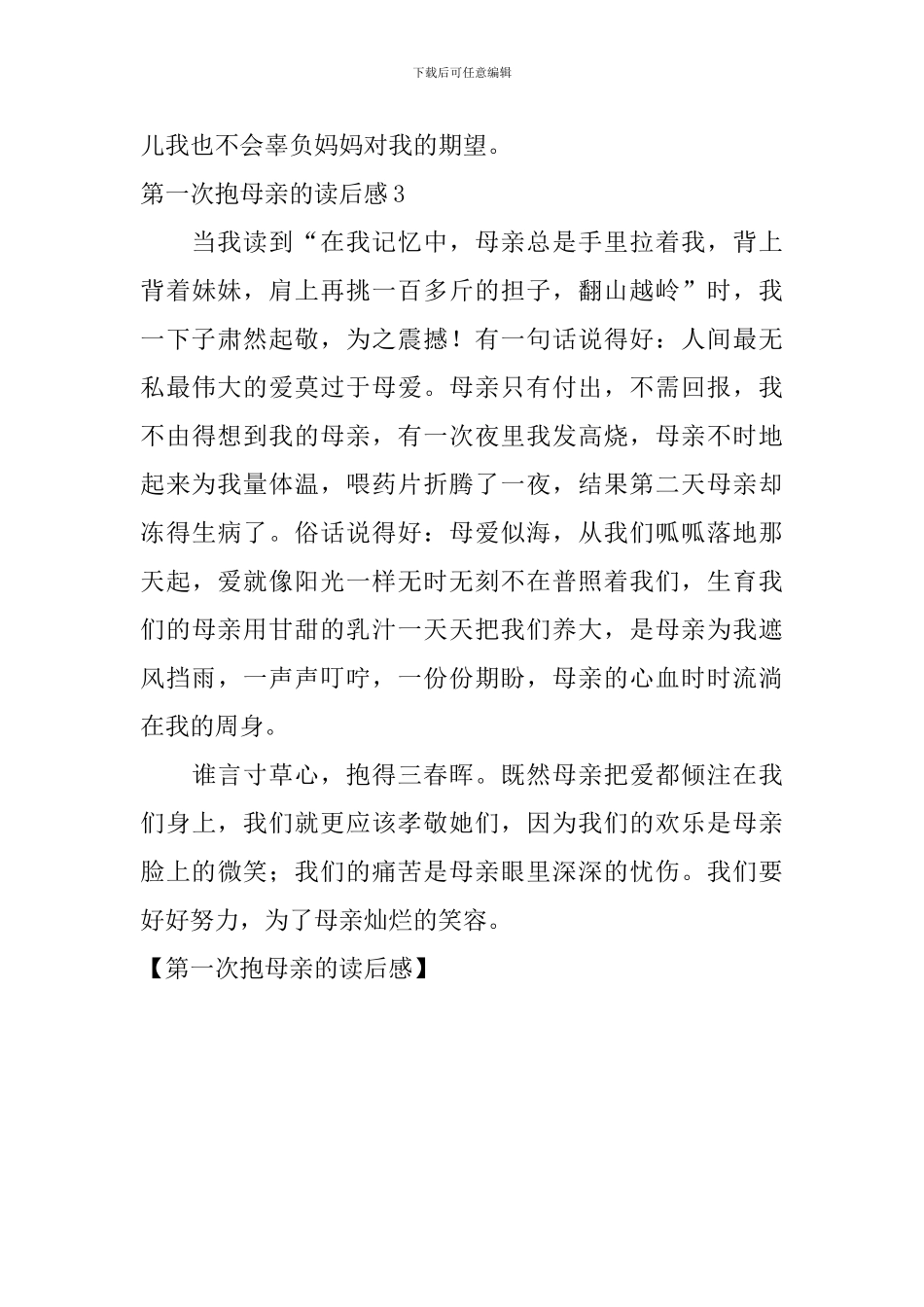 下载后可任意编辑

儿我也不会辜负妈妈对我的期望。

第一次抱母亲的读后感3

当我读到“在我记忆中，母亲总是手里拉着我，背上背着妹妹，肩上再挑一百多斤的担子，翻山越岭”时，我一下子肃然起敬，为之震撼！有一句话说得好：人间最无私最伟大的爱莫过于母爱。母亲只有付出，不需回报，我不由得想到我的母亲，有一次夜里我发高烧，母亲不时地起来为我量体温，喂药片折腾了一夜，结果第二天母亲却冻得生病了。俗话说得好：母爱似海，从我们呱呱落地那天起，爱就像阳光一样无时无刻不在普照着我们，生育我们的母亲用甘甜的乳汁一天天把我们养大，是母亲为我遮风挡雨，一声声叮咛，一份份期盼，母亲的心血时时流淌在我的周身。

谁言寸草心，抱得三春晖。既然母亲把爱都倾注在我们身上，我们就更应该孝敬她们，因为我们的欢乐是母亲脸上的微笑；我们的痛苦是母亲眼里深深的忧伤。我们要好好努力，为了母亲灿烂的笑容。

【第一次抱母亲的读后感】